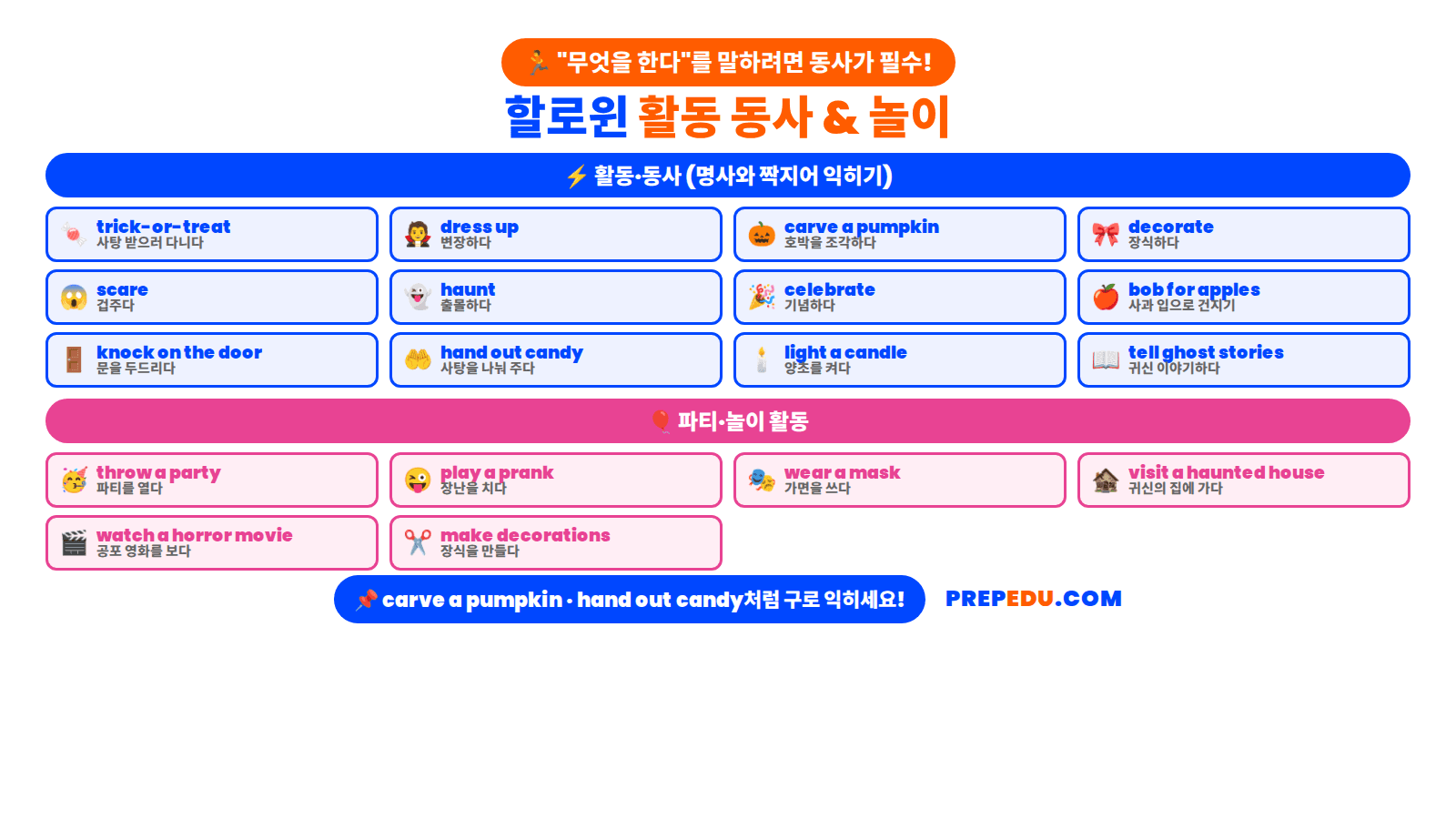 "무엇을 한다"를 말하려면 동사가 필수!

할로윈 활동 동사 & 놀이

활동·동사 (명사와 짝지어 익히기)

trick-or-treat
사탕 받으러 다니다

dress up
변장하다

carve a pumpkin
호박을 조각하다

decorate
장식하다

scare
겁주다

haunt
출몰하다

celebrate
기념하다

bob for apples
사과 입으로 건지기

knock on the door
문을 두드리다

hand out candy
사탕을 나눠 주다

light a candle
양초를 켜다

tell ghost stories
귀신 이야기하다

파티·놀이 활동

throw a party
파티를 열다

play a prank
장난을 치다

wear a mask
가면을 쓰다

visit a haunted house
귀신의 집에 가다

watch a horror movie
공포 영화를 보다

make decorations
장식을 만들다

carve a pumpkin · hand out candy처럼 구로 익히세요!

PREPEDU.COM